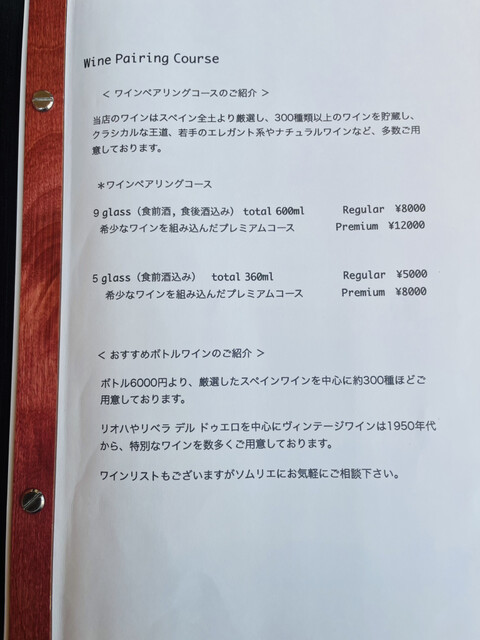 Wine Pairing Course

< ワインペアリングコースのご紹介 >

当店のワインはスペイン全土より厳選し、300種類以上のワインを貯蔵し、クラシカルな王道、若手のエレガント系やナチュラルワインなど、多数ご用意しております。

＊ワインペアリングコース

9 glass（食前酒，食後酒込み） total 600ml　Regular ¥8000
希少なワインを組み込んだプレミアムコース　Premium ¥12000

5 glass（食前酒込み） total 360ml　Regular ¥5000
希少なワインを組み込んだプレミアムコース　Premium ¥8000

< おすすめボトルワインのご紹介 >

ボトル6000円より、厳選したスペインワインを中心に約300種ほどご用意しております。

リオハやリベラ デル ドゥエロを中心にヴィンテージワインは1950年代から、特別なワインを数多くご用意しております。

ワインリストもございますがソムリエにお気軽にご相談下さい。